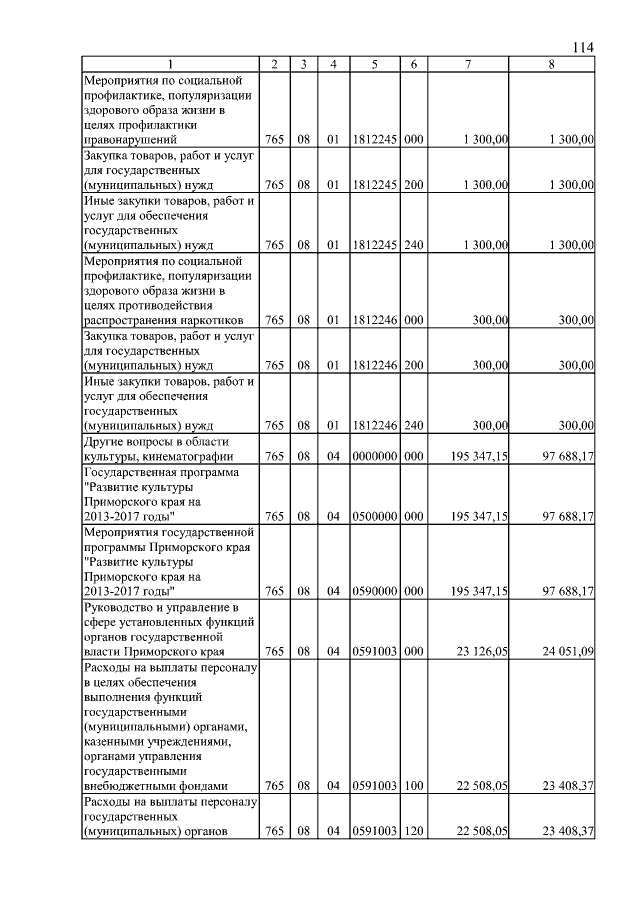 114

| 1 | 2 | 3 | 4 | 5 | 6 | 7 | 8 |
|---|---|---|---|---|---|---|---|
| Мероприятия по социальной профилактике, популяризации здорового образа жизни в целях профилактики правонарушений | 765 | 08 | 01 | 1812245 | 000 | 1 300,00 | 1 300,00 |
| Закупка товаров, работ и услуг для государственных (муниципальных) нужд | 765 | 08 | 01 | 1812245 | 200 | 1 300,00 | 1 300,00 |
| Иные закупки товаров, работ и услуг для обеспечения государственных (муниципальных) нужд | 765 | 08 | 01 | 1812245 | 240 | 1 300,00 | 1 300,00 |
| Мероприятия по социальной профилактике, популяризации здорового образа жизни в целях противодействия распространения наркотиков | 765 | 08 | 01 | 1812246 | 000 | 300,00 | 300,00 |
| Закупка товаров, работ и услуг для государственных (муниципальных) нужд | 765 | 08 | 01 | 1812246 | 200 | 300,00 | 300,00 |
| Иные закупки товаров, работ и услуг для обеспечения государственных (муниципальных) нужд | 765 | 08 | 01 | 1812246 | 240 | 300,00 | 300,00 |
| Другие вопросы в области культуры, кинематографии | 765 | 08 | 04 | 0000000 | 000 | 195 347,15 | 97 688,17 |
| Государственная программа "Развитие культуры Приморского края на 2013-2017 годы" | 765 | 08 | 04 | 0500000 | 000 | 195 347,15 | 97 688,17 |
| Мероприятия государственной программы Приморского края "Развитие культуры Приморского края на 2013-2017 годы" | 765 | 08 | 04 | 0590000 | 000 | 195 347,15 | 97 688,17 |
| Руководство и управление в сфере установленных функций органов государственной власти Приморского края | 765 | 08 | 04 | 0591003 | 000 | 23 126,05 | 24 051,09 |
| Расходы на выплаты персоналу в целях обеспечения выполнения функций государственными (муниципальными) органами, казенными учреждениями, органами управления государственными внебюджетными фондами | 765 | 08 | 04 | 0591003 | 100 | 22 508,05 | 23 408,37 |
| Расходы на выплаты персоналу государственных (муниципальных) органов | 765 | 08 | 04 | 0591003 | 120 | 22 508,05 | 23 408,37 |